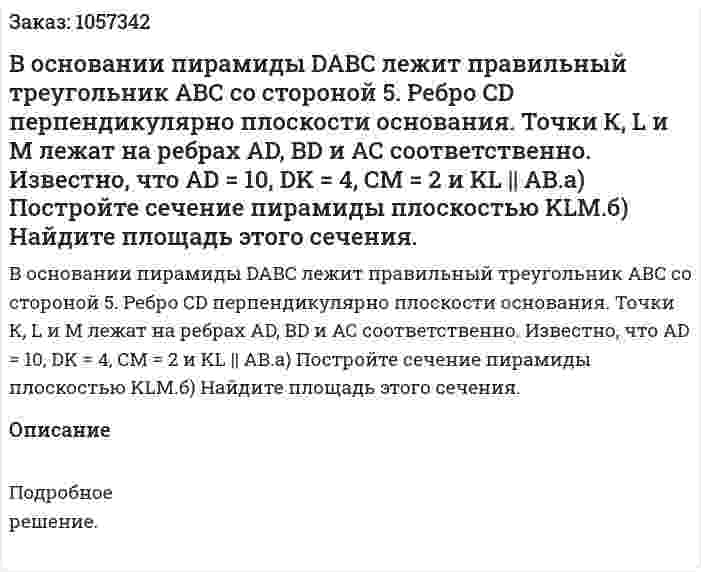 Заказ: 1057342

В основании пирамиды DABC лежит правильный треугольник ABC со стороной 5. Ребро CD перпендикулярно плоскости основания. Точки K, L и M лежат на ребрах AD, BD и AC соответственно. Известно, что AD = 10, DK = 4, CM = 2 и KL || AB.а) Постройте сечение пирамиды плоскостью KLM.б) Найдите площадь этого сечения.

В основании пирамиды DABC лежит правильный треугольник ABC со стороной 5. Ребро CD перпендикулярно плоскости основания. Точки K, L и M лежат на ребрах AD, BD и AC соответственно. Известно, что AD = 10, DK = 4, CM = 2 и KL || AB.а) Постройте сечение пирамиды плоскостью KLM.б) Найдите площадь этого сечения.

Описание

Подробное решение.